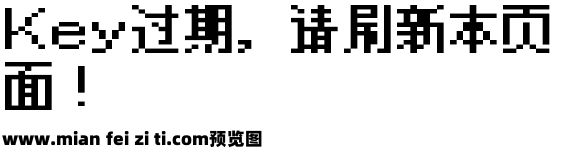 Key过期，请刷新本页面！

www.mian fei zi ti.com预览图